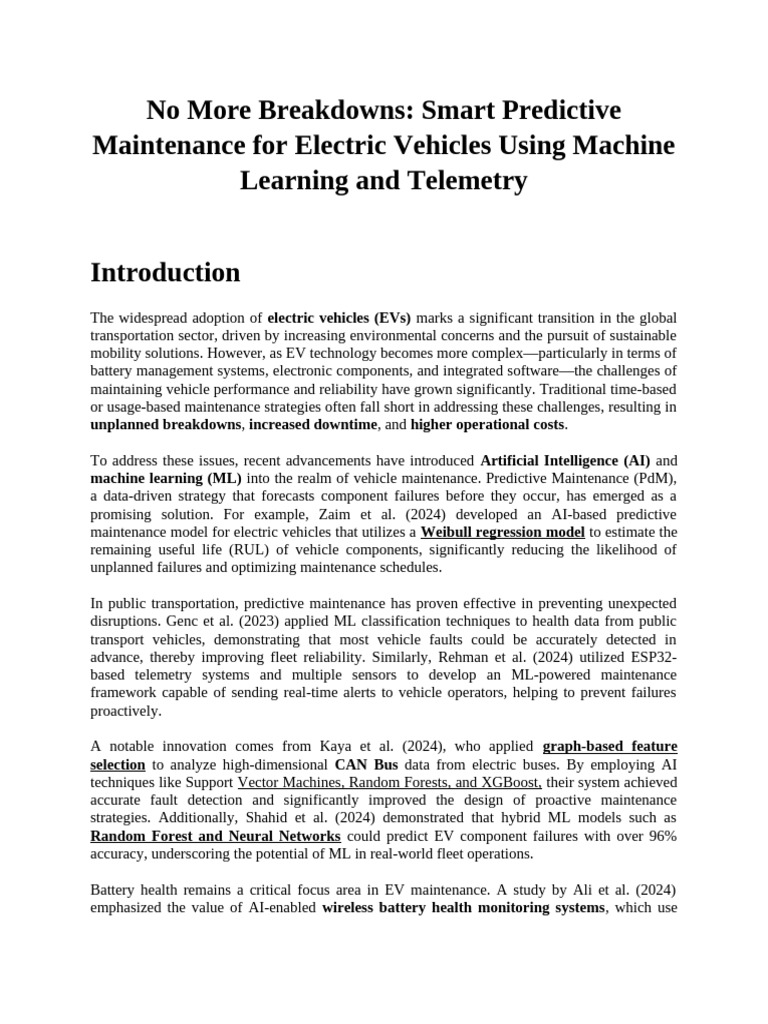 No More Breakdowns: Smart Predictive Maintenance for Electric Vehicles Using Machine Learning and Telemetry

Introduction

The widespread adoption of electric vehicles (EVs) marks a significant transition in the global transportation sector, driven by increasing environmental concerns and the pursuit of sustainable mobility solutions. However, as EV technology becomes more complex—particularly in terms of battery management systems, electronic components, and integrated software—the challenges of maintaining vehicle performance and reliability have grown significantly. Traditional time-based or usage-based maintenance strategies often fall short in addressing these challenges, resulting in unplanned breakdowns, increased downtime, and higher operational costs.

To address these issues, recent advancements have introduced Artificial Intelligence (AI) and machine learning (ML) into the realm of vehicle maintenance. Predictive Maintenance (PdM), a data-driven strategy that forecasts component failures before they occur, has emerged as a promising solution. For example, Zaim et al. (2024) developed an AI-based predictive maintenance model for electric vehicles that utilizes a Weibull regression model to estimate the remaining useful life (RUL) of vehicle components, significantly reducing the likelihood of unplanned failures and optimizing maintenance schedules.

In public transportation, predictive maintenance has proven effective in preventing unexpected disruptions. Genc et al. (2023) applied ML classification techniques to health data from public transport vehicles, demonstrating that most vehicle faults could be accurately detected in advance, thereby improving fleet reliability. Similarly, Rehman et al. (2024) utilized ESP32-based telemetry systems and multiple sensors to develop an ML-powered maintenance framework capable of sending real-time alerts to vehicle operators, helping to prevent failures proactively.

A notable innovation comes from Kaya et al. (2024), who applied graph-based feature selection to analyze high-dimensional CAN Bus data from electric buses. By employing AI techniques like Support Vector Machines, Random Forests, and XGBoost, their system achieved accurate fault detection and significantly improved the design of proactive maintenance strategies. Additionally, Shahid et al. (2024) demonstrated that hybrid ML models such as Random Forest and Neural Networks could predict EV component failures with over 96% accuracy, underscoring the potential of ML in real-world fleet operations.

Battery health remains a critical focus area in EV maintenance. A study by Ali et al. (2024) emphasized the value of AI-enabled wireless battery health monitoring systems, which use